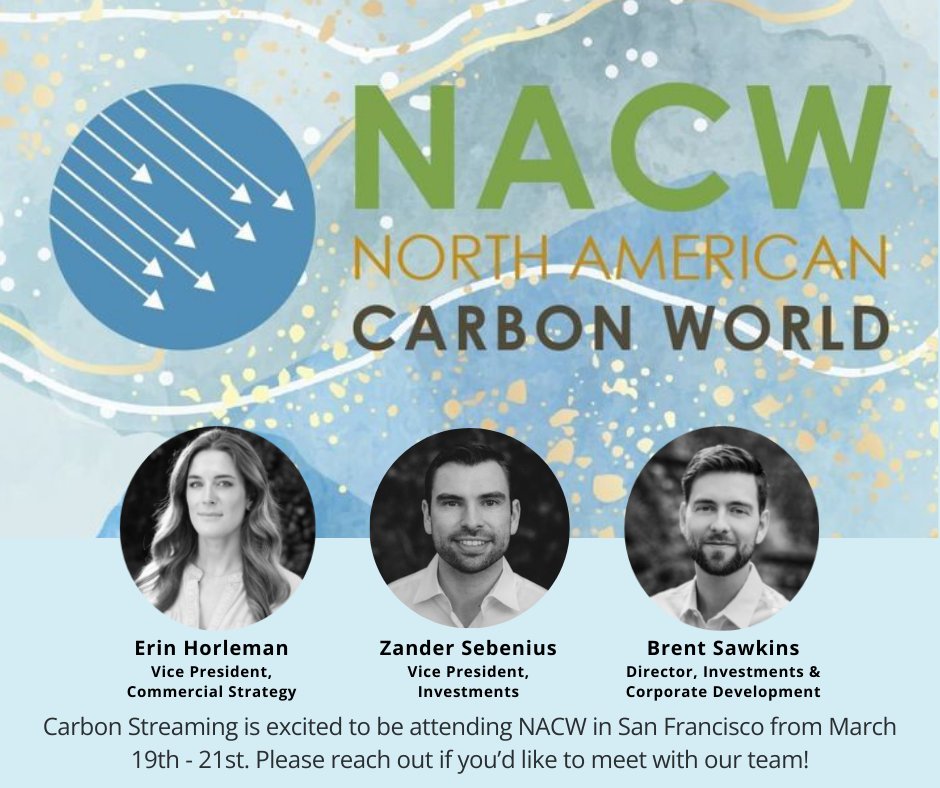 NACW
NORTH AMERICAN
CARBON WORLD

Erin Horleman
Vice President,
Commercial Strategy

Zander Sebenius
Vice President,
Investments

Brent Sawkins
Director, Investments &
Corporate Development

Carbon Streaming is excited to be attending NACW in San Francisco from March 19th - 21st. Please reach out if you'd like to meet with our team!